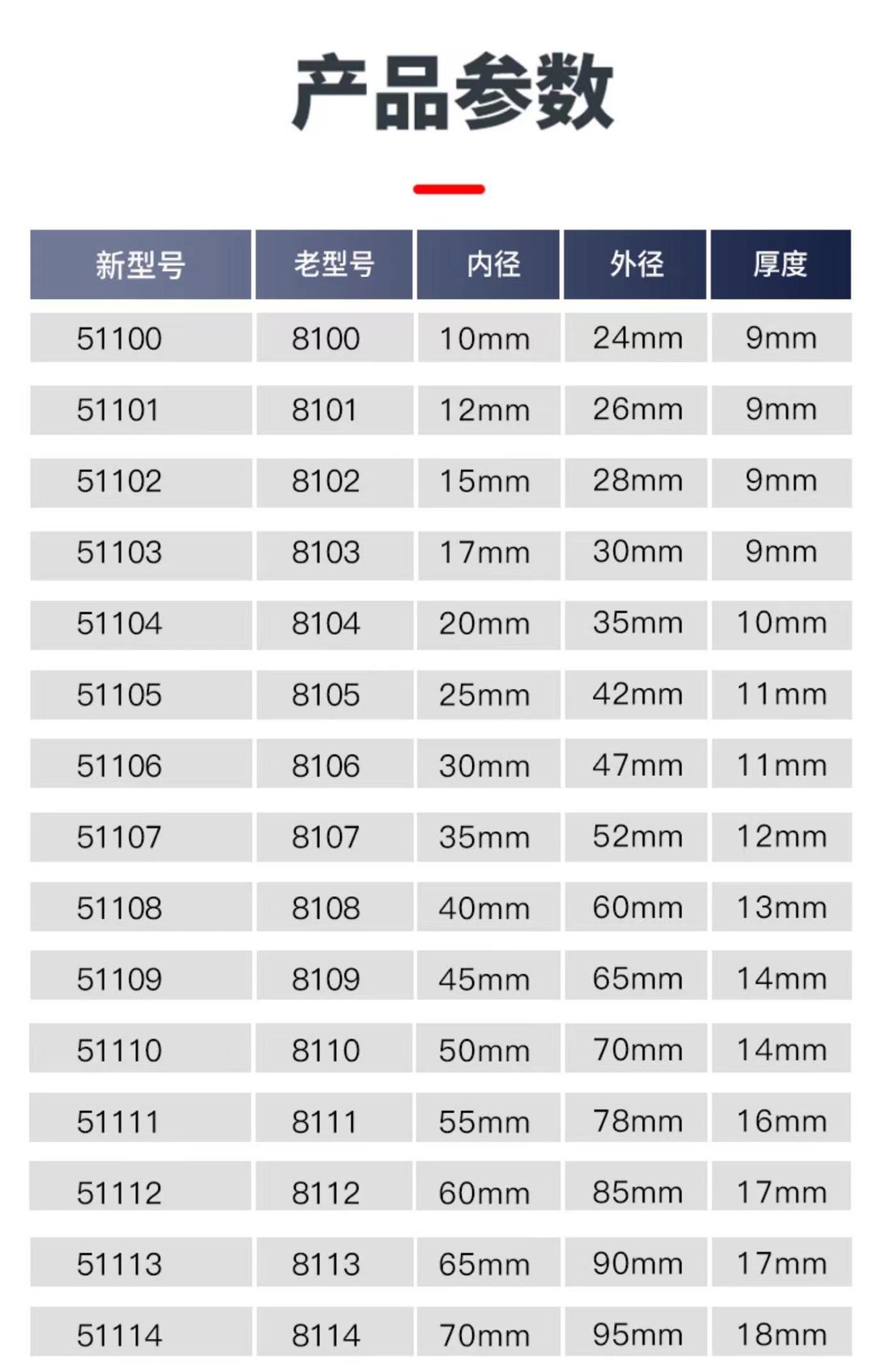 产品参数

| 新型号 | 老型号 | 内径 | 外径 | 厚度 |
|---|---|---|---|---|
| 51100 | 8100 | 10mm | 24mm | 9mm |
| 51101 | 8101 | 12mm | 26mm | 9mm |
| 51102 | 8102 | 15mm | 28mm | 9mm |
| 51103 | 8103 | 17mm | 30mm | 9mm |
| 51104 | 8104 | 20mm | 35mm | 10mm |
| 51105 | 8105 | 25mm | 42mm | 11mm |
| 51106 | 8106 | 30mm | 47mm | 11mm |
| 51107 | 8107 | 35mm | 52mm | 12mm |
| 51108 | 8108 | 40mm | 60mm | 13mm |
| 51109 | 8109 | 45mm | 65mm | 14mm |
| 51110 | 8110 | 50mm | 70mm | 14mm |
| 51111 | 8111 | 55mm | 78mm | 16mm |
| 51112 | 8112 | 60mm | 85mm | 17mm |
| 51113 | 8113 | 65mm | 90mm | 17mm |
| 51114 | 8114 | 70mm | 95mm | 18mm |